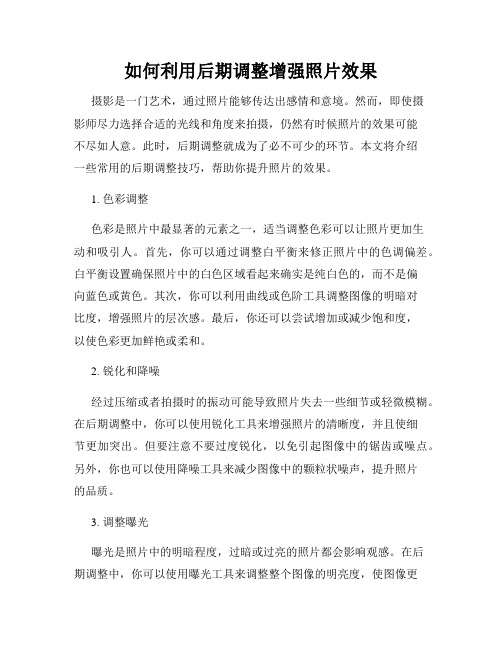 如何利用后期调整增强照片效果

摄影是一门艺术，通过照片能够传达出感情和意境。然而，即使摄影师尽力选择合适的光线和角度来拍摄，仍然有时候照片的效果可能不尽如人意。此时，后期调整就成为了必不可少的环节。本文将介绍一些常用的后期调整技巧，帮助你提升照片的效果。

1. 色彩调整

色彩是照片中最显著的元素之一，适当调整色彩可以让照片更加生动和吸引人。首先，你可以通过调整白平衡来修正照片中的色调偏差。白平衡设置确保照片中的白色区域看起来确实是纯白色的，而不是偏向蓝色或黄色。其次，你可以利用曲线或色阶工具调整图像的明暗对比度，增强照片的层次感。最后，你还可以尝试增加或减少饱和度，以使色彩更加鲜艳或柔和。

2. 锐化和降噪

经过压缩或者拍摄时的振动可能导致照片失去一些细节或轻微模糊。在后期调整中，你可以使用锐化工具来增强照片的清晰度，并且使细节更加突出。但要注意不要过度锐化，以免引起图像中的锯齿或噪点。另外，你也可以使用降噪工具来减少图像中的颗粒状噪声，提升照片的品质。

3. 调整曝光

曝光是照片中的明暗程度，过暗或过亮的照片都会影响观感。在后期调整中，你可以使用曝光工具来调整整个图像的明亮度，使图像更